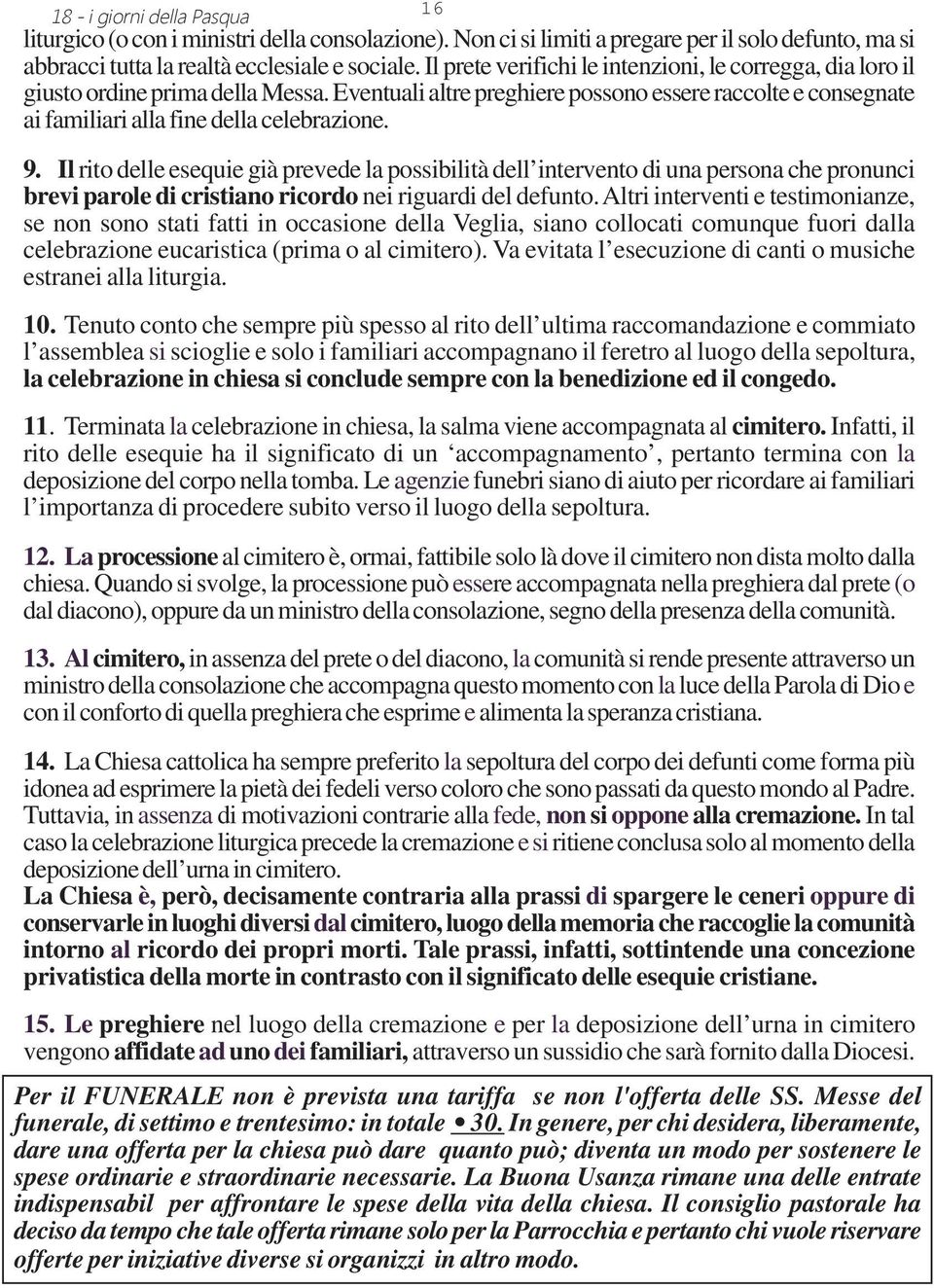 18 - i giorni della Pasqua
16
liturgico (o con i ministri della consolazione). Non ci si limiti a pregare per il solo defunto, ma si abbracci tutta la realtà ecclesiale e sociale. Il prete verifichi le intenzioni, le corregga, dia loro il giusto ordine prima della Messa. Eventuali altre preghiere possono essere raccolte e consegnate ai familiari alla fine della celebrazione.

9. Il rito delle esequie già prevede la possibilità dell' intervento di una persona che pronunci brevi parole di cristiano ricordo nei riguardi del defunto. Altri interventi e testimonianze, se non sono stati fatti in occasione della Veglia, siano collocati comunque fuori dalla celebrazione eucaristica (prima o al cimitero). Va evitata l' esecuzione di canti o musiche estranei alla liturgia.

10. Tenuto conto che sempre più spesso al rito dell' ultima raccomandazione e commiato l' assemblea si scioglie e solo i familiari accompagnano il feretro al luogo della sepoltura, la celebrazione in chiesa si conclude sempre con la benedizione ed il congedo.

11. Terminata la celebrazione in chiesa, la salma viene accompagnata al cimitero. Infatti, il rito delle esequie ha il significato di un 'accompagnamento', pertanto termina con la deposizione del corpo nella tomba. Le agenzie funebri siano di aiuto per ricordare ai familiari l' importanza di procedere subito verso il luogo della sepoltura.

12. La processione al cimitero è, ormai, fattibile solo là dove il cimitero non dista molto dalla chiesa. Quando si svolge, la processione può essere accompagnata nella preghiera dal prete (o dal diacono), oppure da un ministro della consolazione, segno della presenza della comunità.

13. Al cimitero, in assenza del prete o del diacono, la comunità si rende presente attraverso un ministro della consolazione che accompagna questo momento con la luce della Parola di Dio e con il conforto di quella preghiera che esprime e alimenta la speranza cristiana.

14. La Chiesa cattolica ha sempre preferito la sepoltura del corpo dei defunti come forma più idonea ad esprimere la pietà dei fedeli verso coloro che sono passati da questo mondo al Padre. Tuttavia, in assenza di motivazioni contrarie alla fede, non si oppone alla cremazione. In tal caso la celebrazione liturgica precede la cremazione e si ritiene conclusa solo al momento della deposizione dell' urna in cimitero.
La Chiesa è, però, decisamente contraria alla prassi di spargere le ceneri oppure di conservarle in luoghi diversi dal cimitero, luogo della memoria che raccoglie la comunità intorno al ricordo dei propri morti. Tale prassi, infatti, sottintende una concezione privatistica della morte in contrasto con il significato delle esequie cristiane.

15. Le preghiere nel luogo della cremazione e per la deposizione dell' urna in cimitero vengono affidate ad uno dei familiari, attraverso un sussidio che sarà fornito dalla Diocesi.

Per il FUNERALE non è prevista una tariffa se non l'offerta delle SS. Messe del funerale, di settimo e trentesimo: in totale • 30. In genere, per chi desidera, liberamente, dare una offerta per la chiesa può dare quanto può; diventa un modo per sostenere le spese ordinarie e straordinarie necessarie. La Buona Usanza rimane una delle entrate indispensabil per affrontare le spese della vita della chiesa. Il consiglio pastorale ha deciso da tempo che tale offerta rimane solo per la Parrocchia e pertanto chi vuole riservare offerte per iniziative diverse si organizzi in altro modo.